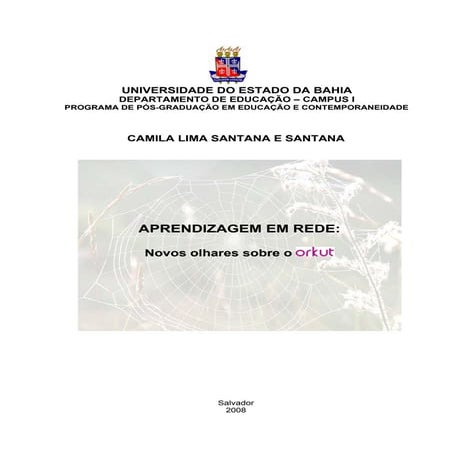 UNIVERSIDADE DO ESTADO DA BAHIA
DEPARTAMENTO DE EDUCAÇÃO – CAMPUS I
PROGRAMA DE PÓS-GRADUAÇÃO EM EDUCAÇÃO E CONTEMPORANEIDADE

CAMILA LIMA SANTANA E SANTANA

APRENDIZAGEM EM REDE:

Novos olhares sobre o orkut

Salvador
2008